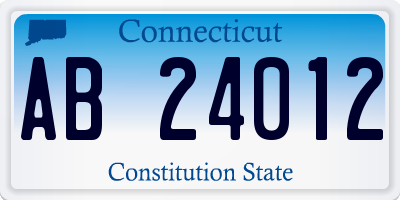 Connecticut

AB 24012

Constitution State